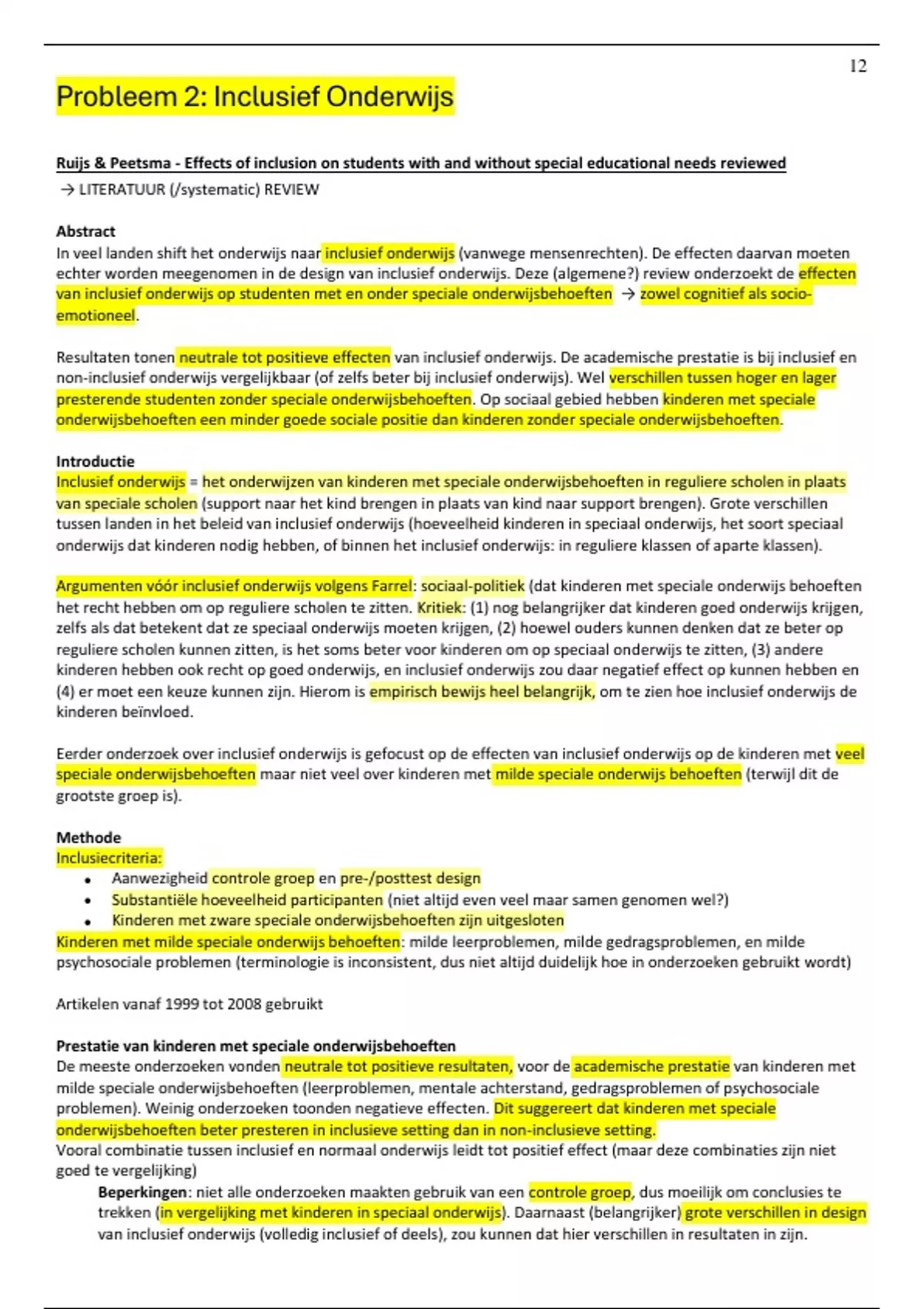 12

Probleem 2: Inclusief Onderwijs

Ruijs & Peetsma - Effects of inclusion on students with and without special educational needs reviewed
→ LITERATUUR (/systematic) REVIEW

Abstract
In veel landen shift het onderwijs naar inclusief onderwijs (vanwege mensenrechten). De effecten daarvan moeten echter worden meegenomen in de design van inclusief onderwijs. Deze (algemene?) review onderzoekt de effecten van inclusief onderwijs op studenten met en onder speciale onderwijsbehoeften → zowel cognitief als socio-emotioneel.

Resultaten tonen neutrale tot positieve effecten van inclusief onderwijs. De academische prestatie is bij inclusief en non-inclusief onderwijs vergelijkbaar (of zelfs beter bij inclusief onderwijs). Wel verschillen tussen hoger en lager presterende studenten zonder speciale onderwijsbehoeften. Op sociaal gebied hebben kinderen met speciale onderwijsbehoeften een minder goede sociale positie dan kinderen zonder speciale onderwijsbehoeften.

Introductie
Inclusief onderwijs = het onderwijzen van kinderen met speciale onderwijsbehoeften in reguliere scholen in plaats van speciale scholen (support naar het kind brengen in plaats van kind naar support brengen). Grote verschillen tussen landen in het beleid van inclusief onderwijs (hoeveelheid kinderen in speciaal onderwijs, het soort speciaal onderwijs dat kinderen nodig hebben, of binnen het inclusief onderwijs: in reguliere klassen of aparte klassen).

Argumenten vóór inclusief onderwijs volgens Farrel: sociaal-politiek (dat kinderen met speciale onderwijs behoeften het recht hebben om op reguliere scholen te zitten. Kritiek: (1) nog belangrijker dat kinderen goed onderwijs krijgen, zelfs als dat betekent dat ze speciaal onderwijs moeten krijgen, (2) hoewel ouders kunnen denken dat ze beter op reguliere scholen kunnen zitten, is het soms beter voor kinderen om op speciaal onderwijs te zitten, (3) andere kinderen hebben ook recht op goed onderwijs, en inclusief onderwijs zou daar negatief effect op kunnen hebben en (4) er moet een keuze kunnen zijn. Hierom is empirisch bewijs heel belangrijk, om te zien hoe inclusief onderwijs de kinderen beïnvloed.

Eerder onderzoek over inclusief onderwijs is gefocust op de effecten van inclusief onderwijs op de kinderen met veel speciale onderwijsbehoeften maar niet veel over kinderen met milde speciale onderwijs behoeften (terwijl dit de grootste groep is).

Methode
Inclusiecriteria:
• Aanwezigheid controle groep en pre-/posttest design
• Substantiële hoeveelheid participanten (niet altijd even veel maar samen genomen wel?)
• Kinderen met zware speciale onderwijsbehoeften zijn uitgesloten
Kinderen met milde speciale onderwijs behoeften: milde leerproblemen, milde gedragsproblemen, en milde psychosociale problemen (terminologie is inconsistent, dus niet altijd duidelijk hoe in onderzoeken gebruikt wordt)

Artikelen vanaf 1999 tot 2008 gebruikt

Prestatie van kinderen met speciale onderwijsbehoeften
De meeste onderzoeken vonden neutrale tot positieve resultaten, voor de academische prestatie van kinderen met milde speciale onderwijsbehoeften (leerproblemen, mentale achterstand, gedragsproblemen of psychosociale problemen). Weinig onderzoeken toonden negatieve effecten. Dit suggereert dat kinderen met speciale onderwijsbehoeften beter presteren in inclusieve setting dan in non-inclusieve setting.
Vooral combinatie tussen inclusief en normaal onderwijs leidt tot positief effect (maar deze combinaties zijn niet goed te vergelijking)
Beperkingen: niet alle onderzoeken maakten gebruik van een controle groep, dus moeilijk om conclusies te trekken (in vergelijking met kinderen in speciaal onderwijs). Daarnaast (belangrijker) grote verschillen in design van inclusief onderwijs (volledig inclusief of deels), zou kunnen dat hier verschillen in resultaten in zijn.